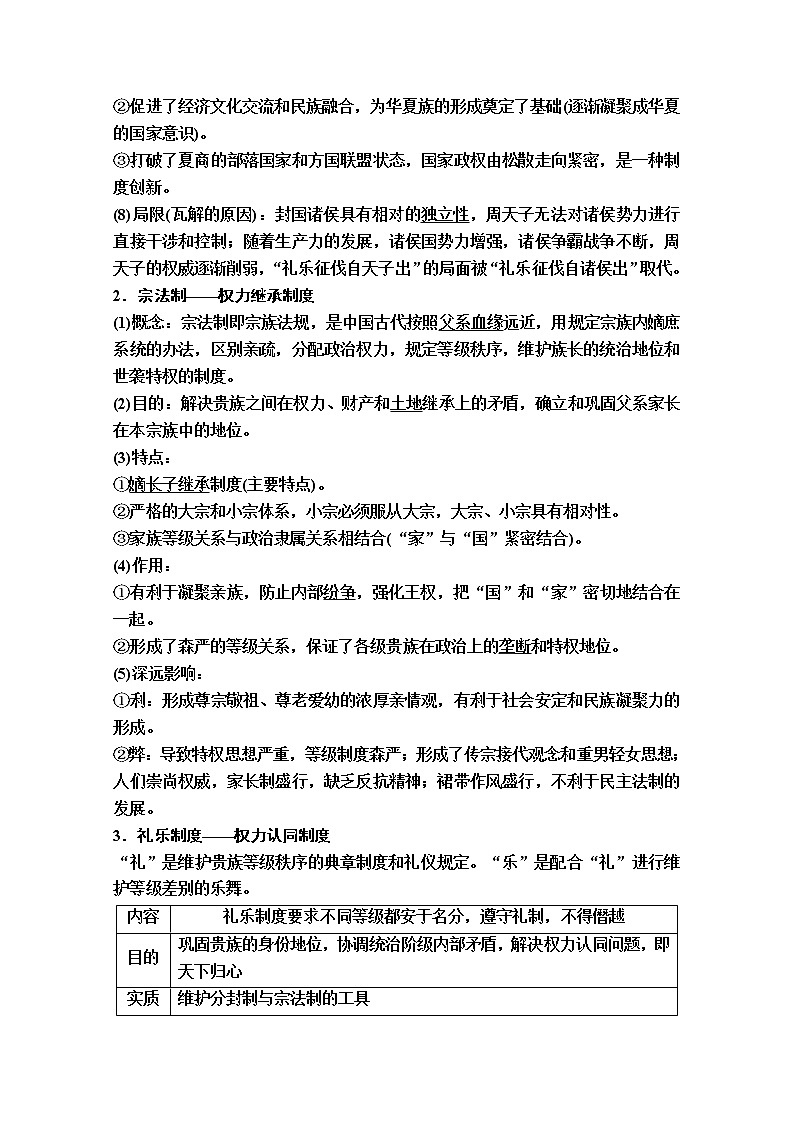 ②促进了经济文化交流和民族融合，为华夏族的形成奠定了基础(逐渐凝聚成华夏的国家意识)。
③打破了夏商的部落国家和方国联盟状态，国家政权由松散走向紧密，是一种制度创新。
(8)局限(瓦解的原因)：封国诸侯具有相对的独立性，周天子无法对诸侯势力进行直接干涉和控制；随着生产力的发展，诸侯国势力增强，诸侯争霸战争不断，周天子的权威逐渐削弱，“礼乐征伐自天子出”的局面被“礼乐征伐自诸侯出”取代。
2．宗法制——权力继承制度
(1)概念：宗法制即宗族法规，是中国古代按照父系血缘远近，用规定宗族内嫡庶系统的办法，区别亲疏，分配政治权力，规定等级秩序，维护族长的统治地位和世袭特权的制度。
(2)目的：解决贵族之间在权力、财产和土地继承上的矛盾，确立和巩固父系家长在本宗族中的地位。
(3)特点：
①嫡长子继承制度(主要特点)。
②严格的大宗和小宗体系，小宗必须服从大宗，大宗、小宗具有相对性。
③家族等级关系与政治隶属关系相结合(“家”与“国”紧密结合)。
(4)作用：
①有利于凝聚亲族，防止内部纷争，强化王权，把“国”和“家”密切地结合在一起。
②形成了森严的等级关系，保证了各级贵族在政治上的垄断和特权地位。
(5)深远影响：
①利：形成尊宗敬祖、尊老爱幼的浓厚亲情观，有利于社会安定和民族凝聚力的形成。
②弊：导致特权思想严重，等级制度森严；形成了传宗接代观念和重男轻女思想；人们崇尚权威，家长制盛行，缺乏反抗精神；裙带作风盛行，不利于民主法制的发展。
3．礼乐制度——权力认同制度
“礼”是维护贵族等级秩序的典章制度和礼仪规定。“乐”是配合“礼”进行维护等级差别的乐舞。

| 内容 | 礼乐制度要求不同等级都安于名分，遵守礼制，不得僭越 |
|---|---|
| 目的 | 巩固贵族的身份地位，协调统治阶级内部矛盾，解决权力认同问题，即天下归心 |
| 实质 | 维护分封制与宗法制的工具 |